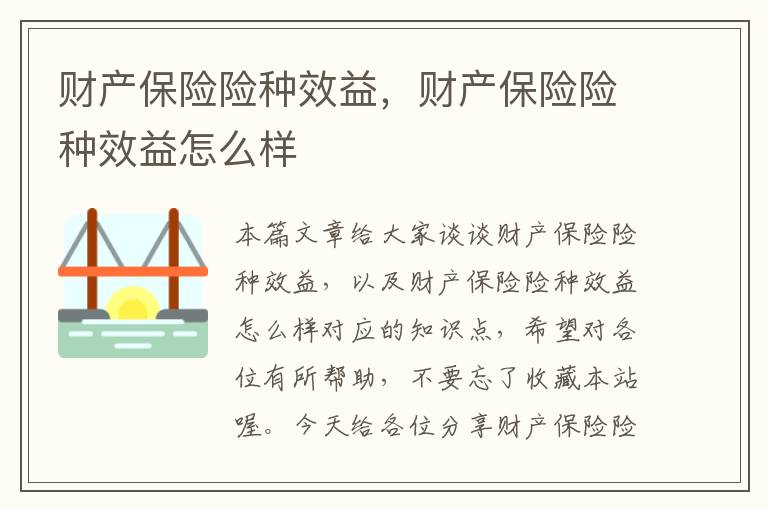 财产保险险种效益，财产保险险种效益怎么样

本篇文章给大家谈谈财产保险险种效益，以及财产保险险种效益怎么样对应的知识点，希望对各位有所帮助，不要忘了收藏本站喔。今天给各位分享财产保险险